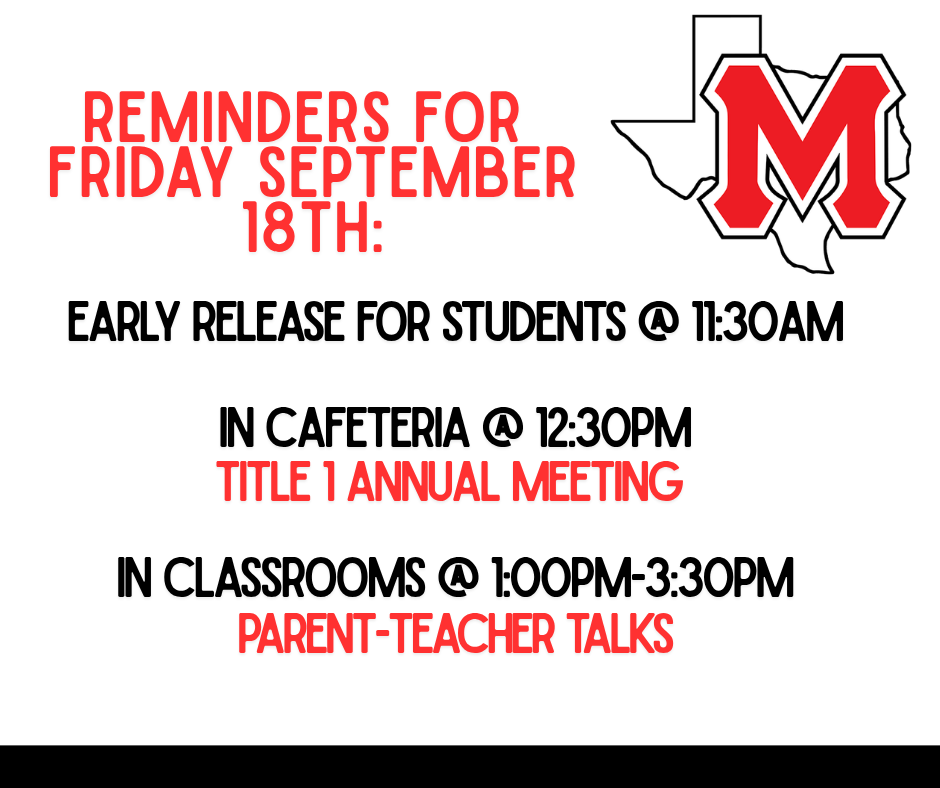 REMINDERS FOR FRIDAY SEPTEMBER 18TH:

M

EARLY RELEASE FOR STUDENTS @ 11:30AM

IN CAFETERIA @ 12:30PM
TITLE 1 ANNUAL MEETING

IN CLASSROOMS @ 1:00PM-3:30PM
PARENT-TEACHER TALKS